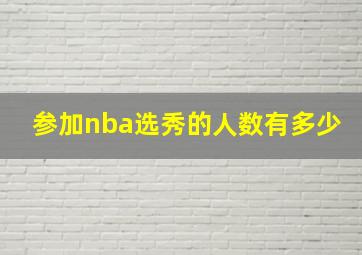 参加nba选秀的人数有多少